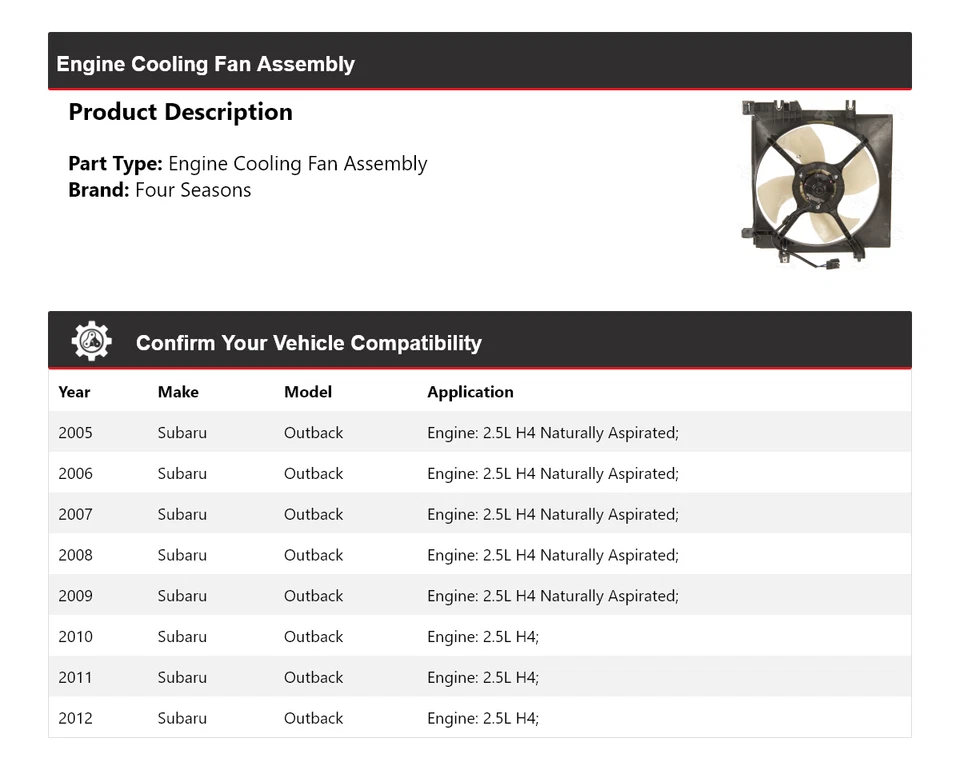 Engine Cooling Fan Assembly

Product Description

Part Type: Engine Cooling Fan Assembly
Brand: Four Seasons

Confirm Your Vehicle Compatibility

| Year | Make | Model | Application |
|---|---|---|---|
| 2005 | Subaru | Outback | Engine: 2.5L H4 Naturally Aspirated; |
| 2006 | Subaru | Outback | Engine: 2.5L H4 Naturally Aspirated; |
| 2007 | Subaru | Outback | Engine: 2.5L H4 Naturally Aspirated; |
| 2008 | Subaru | Outback | Engine: 2.5L H4 Naturally Aspirated; |
| 2009 | Subaru | Outback | Engine: 2.5L H4 Naturally Aspirated; |
| 2010 | Subaru | Outback | Engine: 2.5L H4; |
| 2011 | Subaru | Outback | Engine: 2.5L H4; |
| 2012 | Subaru | Outback | Engine: 2.5L H4; |